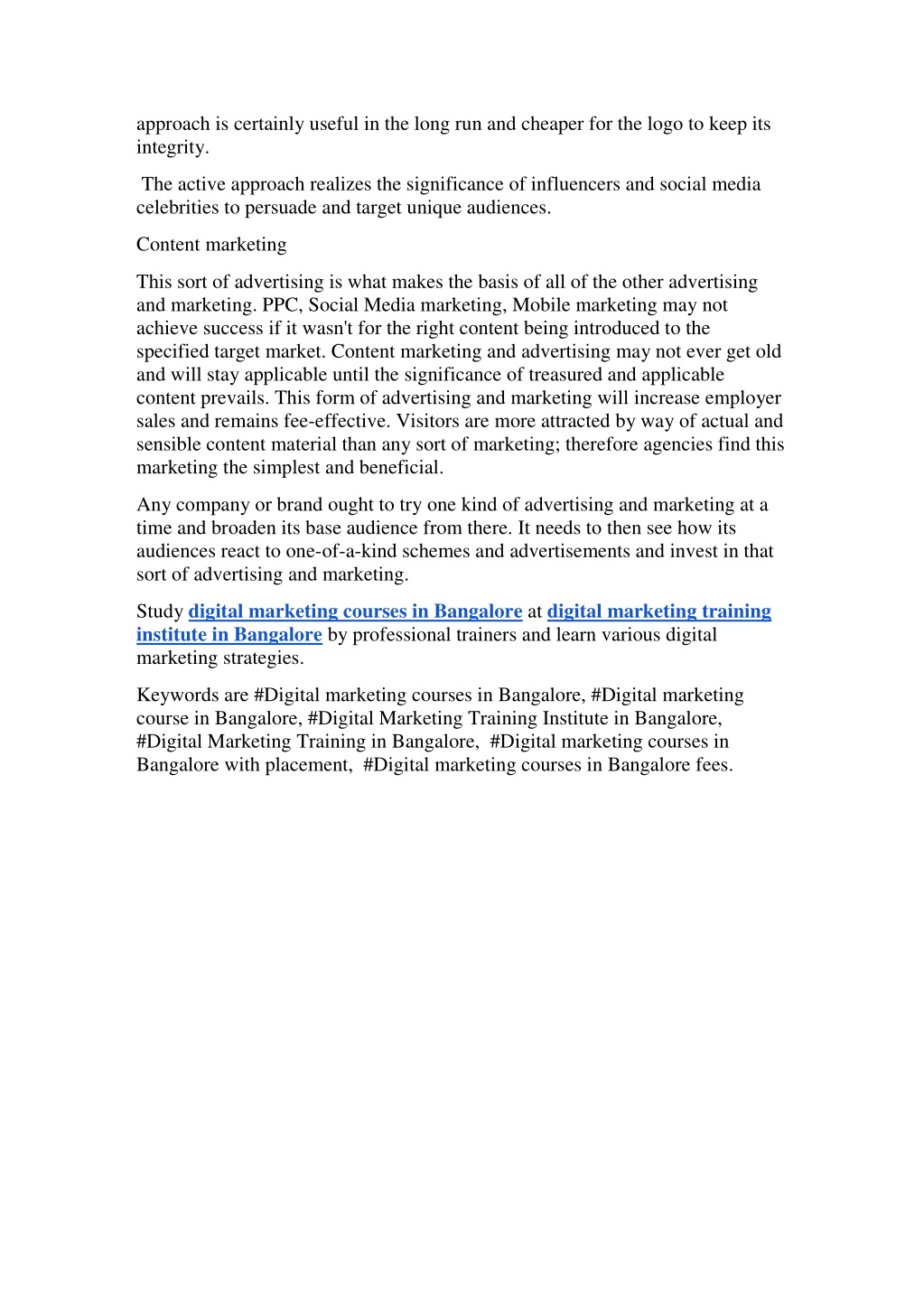 approach is certainly useful in the long run and cheaper for the logo to keep its integrity.

The active approach realizes the significance of influencers and social media celebrities to persuade and target unique audiences.

Content marketing

This sort of advertising is what makes the basis of all of the other advertising and marketing. PPC, Social Media marketing, Mobile marketing may not achieve success if it wasn't for the right content being introduced to the specified target market. Content marketing and advertising may not ever get old and will stay applicable until the significance of treasured and applicable content prevails. This form of advertising and marketing will increase employer sales and remains fee-effective. Visitors are more attracted by way of actual and sensible content material than any sort of marketing; therefore agencies find this marketing the simplest and beneficial.

Any company or brand ought to try one kind of advertising and marketing at a time and broaden its base audience from there. It needs to then see how its audiences react to one-of-a-kind schemes and advertisements and invest in that sort of advertising and marketing.

Study digital marketing courses in Bangalore at digital marketing training institute in Bangalore by professional trainers and learn various digital marketing strategies.

Keywords are #Digital marketing courses in Bangalore, #Digital marketing course in Bangalore, #Digital Marketing Training Institute in Bangalore, #Digital Marketing Training in Bangalore, #Digital marketing courses in Bangalore with placement, #Digital marketing courses in Bangalore fees.